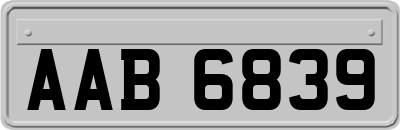 AAB 6839